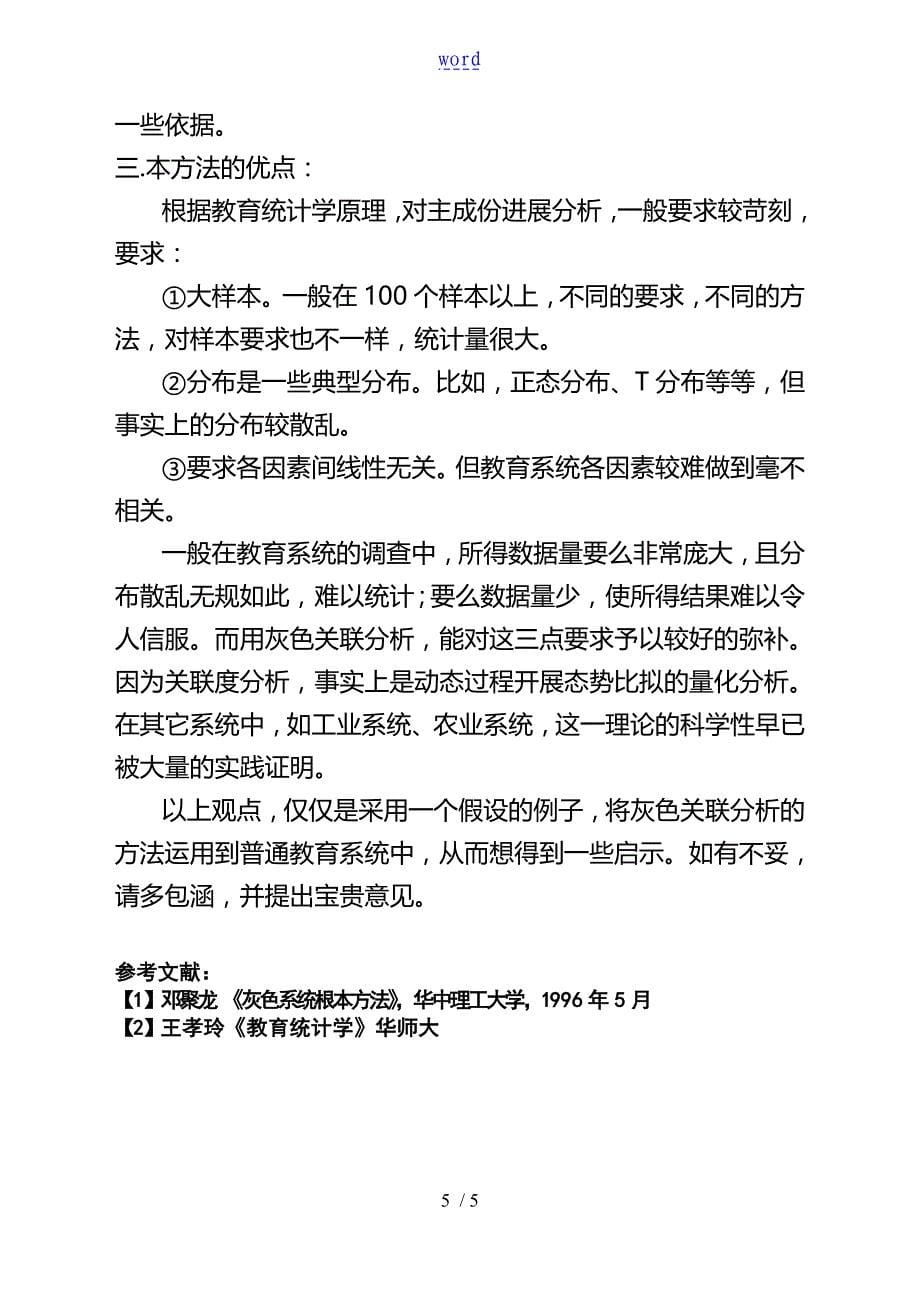 word

一些依据。

三.本方法的优点：

根据教育统计学原理，对主成份进展分析，一般要求较苛刻，要求：

①大样本。一般在 100 个样本以上，不同的要求，不同的方法，对样本要求也不一样，统计量很大。

②分布是一些典型分布。比如，正态分布、T 分布等等，但事实上的分布较散乱。

③要求各因素间线性无关。但教育系统各因素较难做到毫不相关。

一般在教育系统的调查中，所得数据量要么非常庞大，且分布散乱无规如此，难以统计；要么数据量少，使所得结果难以令人信服。而用灰色关联分析，能对这三点要求予以较好的弥补。因为关联度分析，事实上是动态过程开展态势比拟的量化分析。在其它系统中，如工业系统、农业系统，这一理论的科学性早已被大量的实践证明。

以上观点，仅仅是采用一个假设的例子，将灰色关联分析的方法运用到普通教育系统中，从而想得到一些启示。如有不妥，请多包涵，并提出宝贵意见。

参考文献：
【1】邓聚龙 《灰色系统根本方法》，华中理工大学，1996 年 5 月
【2】王孝玲《教育统计学》华师大

5 / 5